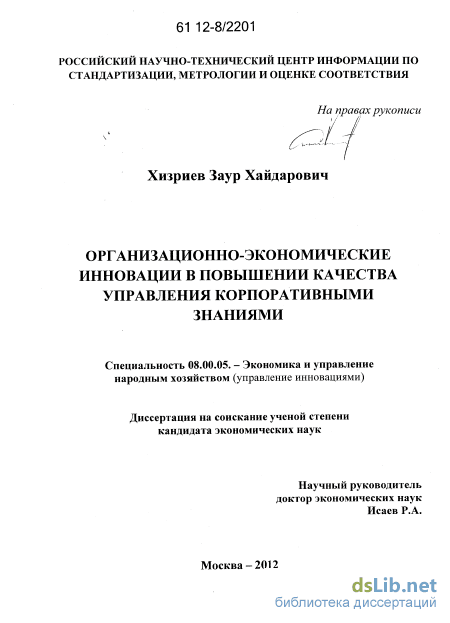 61 12-8/2201

РОССИЙСКИЙ НАУЧНО-ТЕХНИЧЕСКИЙ ЦЕНТР ИНФОРМАЦИИ ПО СТАНДАРТИЗАЦИИ, МЕТРОЛОГИИ И ОЦЕНКЕ СООТВЕТСТВИЯ

На правах рукописи

Хизриев Заур Хайдарович

ОРГАНИЗАЦИОННО-ЭКОНОМИЧЕСКИЕ ИННОВАЦИИ В ПОВЫШЕНИИ КАЧЕСТВА УПРАВЛЕНИЯ КОРПОРАТИВНЫМИ ЗНАНИЯМИ

Специальность 08.00.05. – Экономика и управление народным хозяйством (управление инновациями)

Диссертация на соискание ученой степени кандидата экономических наук

Научный руководитель
доктор экономических наук
Исаев Р.А.

Москва – 2012

dsLib.net
библиотека диссертаций